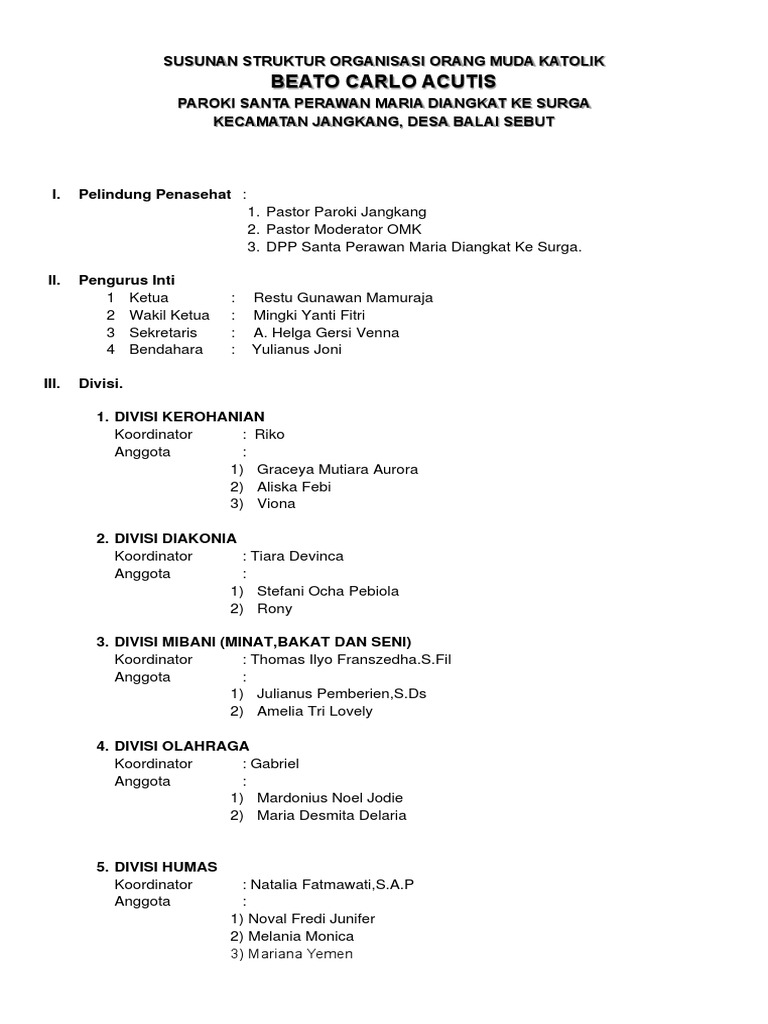 SUSUNAN STRUKTUR ORGANISASI ORANG MUDA KATOLIK
BEATO CARLO ACUTIS
PAROKI SANTA PERAWAN MARIA DIANGKAT KE SURGA
KECAMATAN JANGKANG, DESA BALAI SEBUT

I. Pelindung Penasehat :
1. Pastor Paroki Jangkang
2. Pastor Moderator OMK
3. DPP Santa Perawan Maria Diangkat Ke Surga.

II. Pengurus Inti
1 Ketua : Restu Gunawan Mamuraja
2 Wakil Ketua : Mingki Yanti Fitri
3 Sekretaris : A. Helga Gersi Venna
4 Bendahara : Yulianus Joni

III. Divisi.

1. DIVISI KEROHANIAN
Koordinator : Riko
Anggota :
1) Graceya Mutiara Aurora
2) Aliska Febi
3) Viona

2. DIVISI DIAKONIA
Koordinator : Tiara Devinca
Anggota :
1) Stefani Ocha Pebiola
2) Rony

3. DIVISI MIBANI (MINAT,BAKAT DAN SENI)
Koordinator : Thomas Ilyo Franszedha.S.Fil
Anggota :
1) Julianus Pemberien,S.Ds
2) Amelia Tri Lovely

4. DIVISI OLAHRAGA
Koordinator : Gabriel
Anggota :
1) Mardonius Noel Jodie
2) Maria Desmita Delaria

5. DIVISI HUMAS
Koordinator : Natalia Fatmawati,S.A.P
Anggota :
1) Noval Fredi Junifer
2) Melania Monica
3) Mariana Yemen